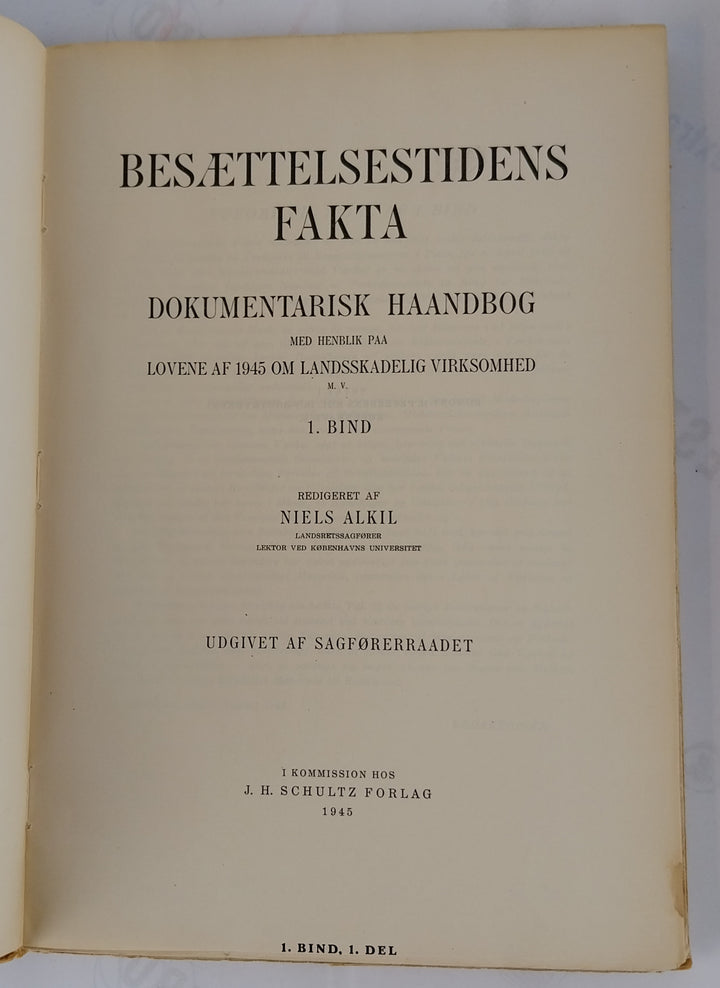 BESÆTTELSESTIDENS FAKTA

DOKUMENTARISK HAANDBOG

MED HENBLIK PAA

LOVENE AF 1945 OM LANDSSKADELIG VIRKSOMHED

M. V.

1. BIND

REDIGERET AF

NIELS ALKIL

LANDSRETSSAGFØRER

LEKTOR VED KØBENHAVNS UNIVERSITET

UDGIVET AF SAGFØRERRAADET

I KOMMISSION HOS

J. H. SCHULTZ FORLAG

1945

1. BIND, 1. DEL